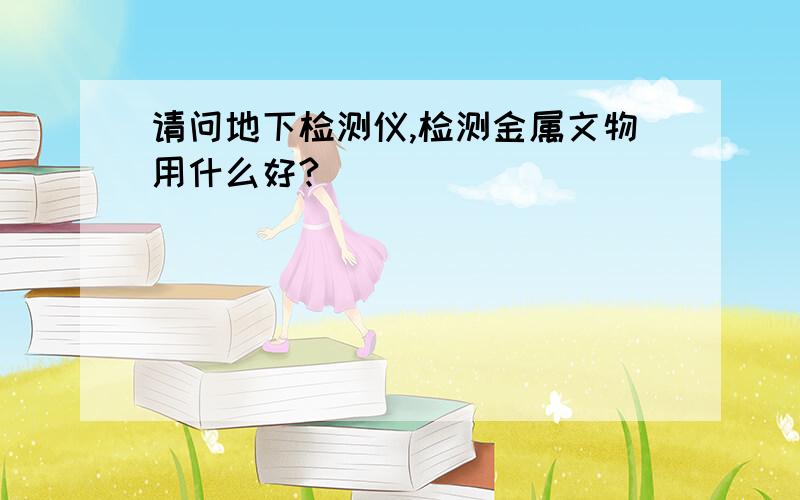 请问地下检测仪,检测金属文物用什么好?